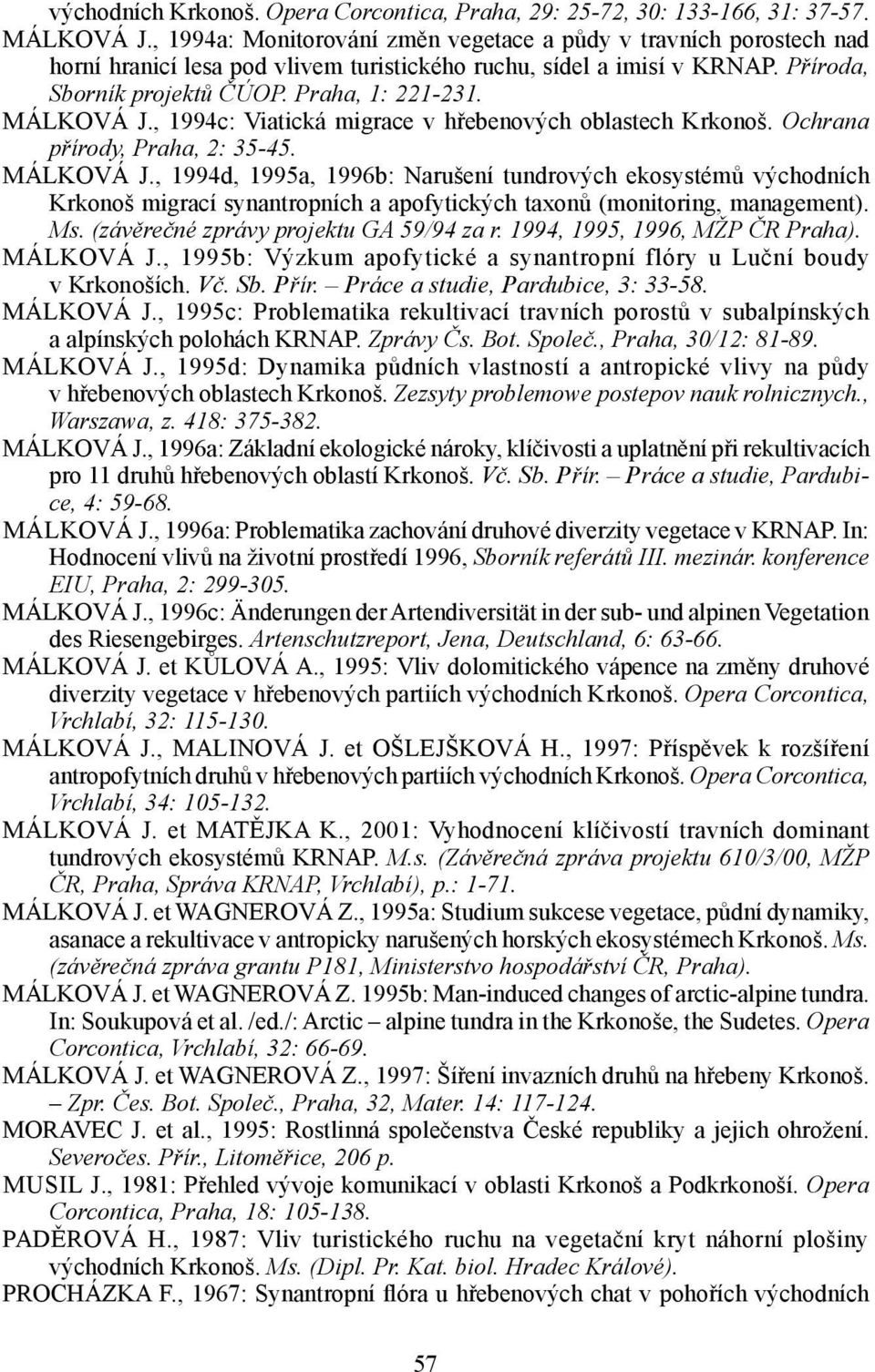 východních Krkonoš. Opera Corcontica, Praha, 29: 25-72, 30: 133-166, 31: 37-57.

MÁLKOVÁ J., 1994a: Monitorování změn vegetace a půdy v travních porostech nad horní hranicí lesa pod vlivem turistického ruchu, sídel a imisí v KRNAP. Příroda, Sborník projektů ČÚOP. Praha, 1: 221-231.

MÁLKOVÁ J., 1994c: Viatická migrace v hřebenových oblastech Krkonoš. Ochrana přírody, Praha, 2: 35-45.

MÁLKOVÁ J., 1994d, 1995a, 1996b: Narušení tundrových ekosystémů východních Krkonoš migrací synantropních a apofytických taxonů (monitoring, management). Ms. (závěrečné zprávy projektu GA 59/94 za r. 1994, 1995, 1996, MŽP ČR Praha).

MÁLKOVÁ J., 1995b: Výzkum apofytické a synantropní flóry u Luční boudy v Krkonoších. Vč. Sb. Přír. – Práce a studie, Pardubice, 3: 33-58.

MÁLKOVÁ J., 1995c: Problematika rekultivací travních porostů v subalpínských a alpínských polohách KRNAP. Zprávy Čs. Bot. Společ., Praha, 30/12: 81-89.

MÁLKOVÁ J., 1995d: Dynamika půdních vlastností a antropické vlivy na půdy v hřebenových oblastech Krkonoš. Zezsyty problemowe postepov nauk rolnicznych., Warszawa, z. 418: 375-382.

MÁLKOVÁ J., 1996a: Základní ekologické nároky, klíčivosti a uplatnění při rekultivacích pro 11 druhů hřebenových oblastí Krkonoš. Vč. Sb. Přír. – Práce a studie, Pardubice, 4: 59-68.

MÁLKOVÁ J., 1996a: Problematika zachování druhové diverzity vegetace v KRNAP. In: Hodnocení vlivů na životní prostředí 1996, Sborník referátů III. mezinár. konference EIU, Praha, 2: 299-305.

MÁLKOVÁ J., 1996c: Änderungen der Artendiversität in der sub- und alpinen Vegetation des Riesengebirges. Artenschutzreport, Jena, Deutschland, 6: 63-66.

MÁLKOVÁ J. et KŮLOVÁ A., 1995: Vliv dolomitického vápence na změny druhové diverzity vegetace v hřebenových partiích východních Krkonoš. Opera Corcontica, Vrchlabí, 32: 115-130.

MÁLKOVÁ J., MALINOVÁ J. et OŠLEJŠKOVÁ H., 1997: Příspěvek k rozšíření antropofytních druhů v hřebenových partiích východních Krkonoš. Opera Corcontica, Vrchlabí, 34: 105-132.

MÁLKOVÁ J. et MATĚJKA K., 2001: Vyhodnocení klíčivostí travních dominant tundrových ekosystémů KRNAP. M.s. (Závěrečná zpráva projektu 610/3/00, MŽP ČR, Praha, Správa KRNAP, Vrchlabí), p.: 1-71.

MÁLKOVÁ J. et WAGNEROVÁ Z., 1995a: Studium sukcese vegetace, půdní dynamiky, asanace a rekultivace v antropicky narušených horských ekosystémech Krkonoš. Ms. (závěrečná zpráva grantu P181, Ministerstvo hospodářství ČR, Praha).

MÁLKOVÁ J. et WAGNEROVÁ Z. 1995b: Man-induced changes of arctic-alpine tundra. In: Soukupová et al. /ed./: Arctic – alpine tundra in the Krkonoše, the Sudetes. Opera Corcontica, Vrchlabí, 32: 66-69.

MÁLKOVÁ J. et WAGNEROVÁ Z., 1997: Šíření invazních druhů na hřebeny Krkonoš. – Zpr. Čes. Bot. Společ., Praha, 32, Mater. 14: 117-124.

MORAVEC J. et al., 1995: Rostlinná společenstva České republiky a jejich ohrožení. Severočes. Přír., Litoměřice, 206 p.

MUSIL J., 1981: Přehled vývoje komunikací v oblasti Krkonoš a Podkrkonoší. Opera Corcontica, Praha, 18: 105-138.

PADĚROVÁ H., 1987: Vliv turistického ruchu na vegetační kryt náhorní plošiny východních Krkonoš. Ms. (Dipl. Pr. Kat. biol. Hradec Králové).

PROCHÁZKA F., 1967: Synantropní flóra u hřebenových chat v pohořích východních

57